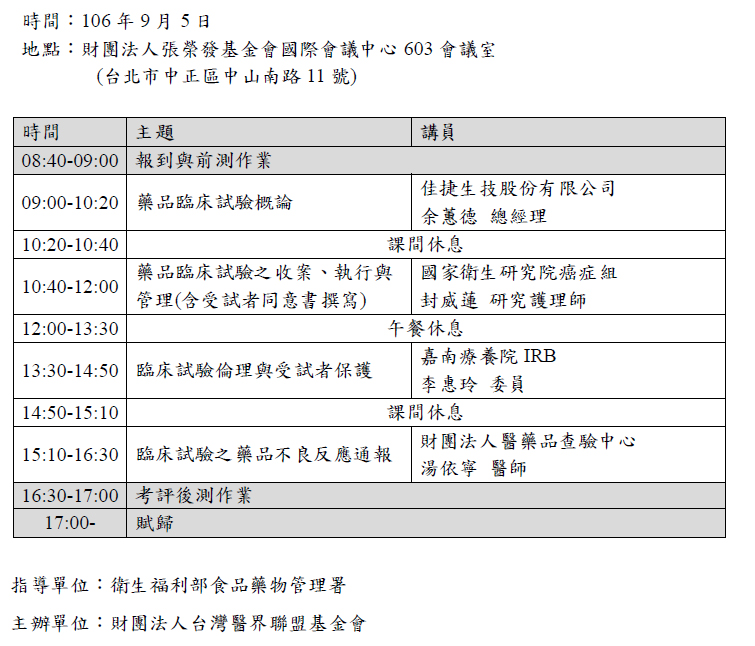 時間：106 年 9 月 5 日
地點：財團法人張榮發基金會國際會議中心 603 會議室
(台北市中正區中山南路 11 號)

| 時間 | 主題 | 講員 |
|---|---|---|
| 08:40-09:00 | 報到與前測作業 | |
| 09:00-10:20 | 藥品臨床試驗概論 | 佳捷生技股份有限公司 余蕙德 總經理 |
| 10:20-10:40 | 課間休息 | |
| 10:40-12:00 | 藥品臨床試驗之收案、執行與管理(含受試者同意書撰寫) | 國家衛生研究院癌症組 封威蓮 研究護理師 |
| 12:00-13:30 | 午餐休息 | |
| 13:30-14:50 | 臨床試驗倫理與受試者保護 | 嘉南療養院 IRB 李惠玲 委員 |
| 14:50-15:10 | 課間休息 | |
| 15:10-16:30 | 臨床試驗之藥品不良反應通報 | 財團法人醫藥品查驗中心 湯依寧 醫師 |
| 16:30-17:00 | 考評後測作業 | |
| 17:00- | 賦歸 | |

指導單位：衛生福利部食品藥物管理署

主辦單位：財團法人台灣醫界聯盟基金會